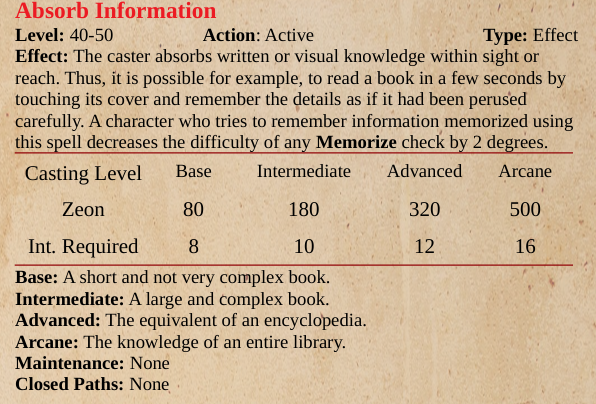 Absorb Information

Level: 40-50 Action: Active Type: Effect

Effect: The caster absorbs written or visual knowledge within sight or reach. Thus, it is possible for example, to read a book in a few seconds by touching its cover and remember the details as if it had been perused carefully. A character who tries to remember information memorized using this spell decreases the difficulty of any Memorize check by 2 degrees.

| Casting Level | Base | Intermediate | Advanced | Arcane |
|---|---|---|---|---|
| Zeon | 80 | 180 | 320 | 500 |
| Int. Required | 8 | 10 | 12 | 16 |

Base: A short and not very complex book.
Intermediate: A large and complex book.
Advanced: The equivalent of an encyclopedia.
Arcane: The knowledge of an entire library.
Maintenance: None
Closed Paths: None